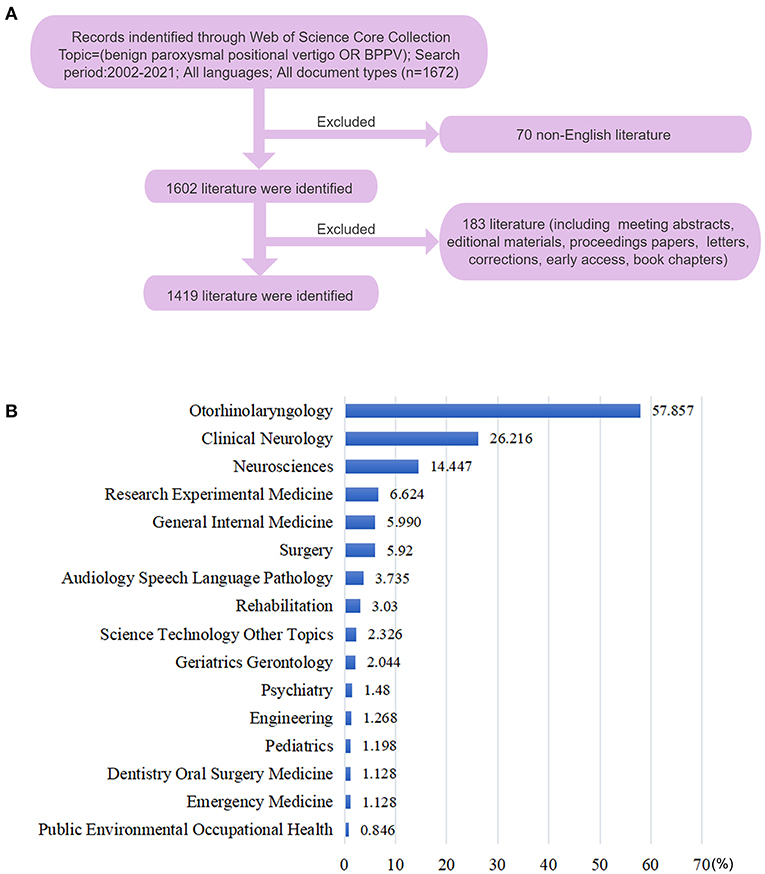 A

Records indentified through Web of Science Core Collection Topic=(benign paroxysmal positional vertigo OR BPPV); Search period:2002-2021; All languages; All document types (n=1672)

Excluded

70 non-English literature

1602 literature were identified

Excluded

183 literature (including meeting abstracts, editional materials, proceedings papers, letters, corrections, early access, book chapters)

1419 literature were identified

B

Otorhinolaryngology 57.857
Clinical Neurology 26.216
Neurosciences 14.447
Research Experimental Medicine 6.624
General Internal Medicine 5.990
Surgery 5.92
Audiology Speech Language Pathology 3.735
Rehabilitation 3.03
Science Technology Other Topics 2.326
Geriatrics Gerontology 2.044
Psychiatry 1.48
Engineering 1.268
Pediatrics 1.198
Dentistry Oral Surgery Medicine 1.128
Emergency Medicine 1.128
Public Environmental Occupational Health 0.846

0 10 20 30 40 50 60 70(%)